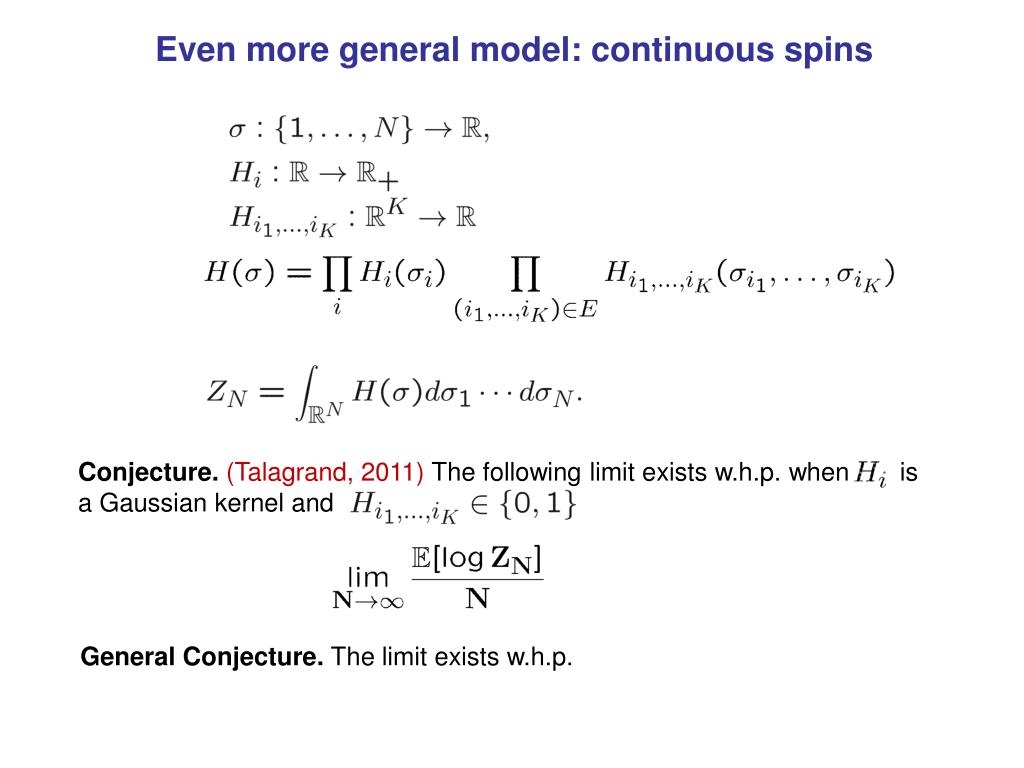 Even more general model: continuous spins

$\sigma : \{1, \ldots, N\} \to \mathbb{R},$
$H_i : \mathbb{R} \to \mathbb{R}_+$
$H_{i_1,\ldots,i_K} : \mathbb{R}^K \to \mathbb{R}$

$H(\sigma) = \prod_i H_i(\sigma_i) \prod_{(i_1,\ldots,i_K)\in E} H_{i_1,\ldots,i_K}(\sigma_{i_1}, \ldots, \sigma_{i_K})$

$Z_N = \int_{\mathbb{R}^N} H(\sigma) d\sigma_1 \cdots d\sigma_N.$

Conjecture. (Talagrand, 2011) The following limit exists w.h.p. when $H_i$ is a Gaussian kernel and $H_{i_1,\ldots,i_K} \in \{0, 1\}$

$\lim_{\mathbf{N}\to\infty} \frac{\mathbb{E}[\log \mathbf{Z_N}]}{\mathbf{N}}$

General Conjecture. The limit exists w.h.p.